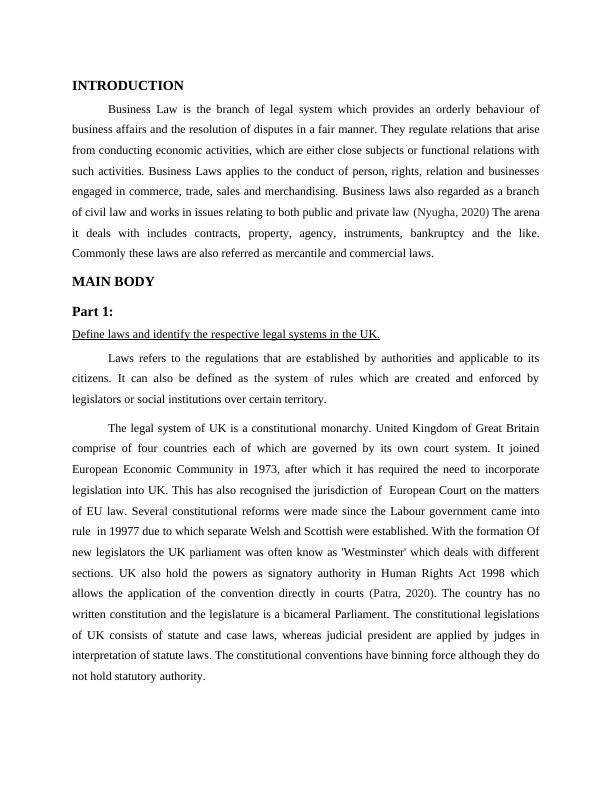 INTRODUCTION

Business Law is the branch of legal system which provides an orderly behaviour of business affairs and the resolution of disputes in a fair manner. They regulate relations that arise from conducting economic activities, which are either close subjects or functional relations with such activities. Business Laws applies to the conduct of person, rights, relation and businesses engaged in commerce, trade, sales and merchandising. Business laws also regarded as a branch of civil law and works in issues relating to both public and private law (Nyugha, 2020) The arena it deals with includes contracts, property, agency, instruments, bankruptcy and the like. Commonly these laws are also referred as mercantile and commercial laws.

MAIN BODY

Part 1:

Define laws and identify the respective legal systems in the UK.

Laws refers to the regulations that are established by authorities and applicable to its citizens. It can also be defined as the system of rules which are created and enforced by legislators or social institutions over certain territory.

The legal system of UK is a constitutional monarchy. United Kingdom of Great Britain comprise of four countries each of which are governed by its own court system. It joined European Economic Community in 1973, after which it has required the need to incorporate legislation into UK. This has also recognised the jurisdiction of European Court on the matters of EU law. Several constitutional reforms were made since the Labour government came into rule in 19977 due to which separate Welsh and Scottish were established. With the formation Of new legislators the UK parliament was often know as 'Westminster' which deals with different sections. UK also hold the powers as signatory authority in Human Rights Act 1998 which allows the application of the convention directly in courts (Patra, 2020). The country has no written constitution and the legislature is a bicameral Parliament. The constitutional legislations of UK consists of statute and case laws, whereas judicial president are applied by judges in interpretation of statute laws. The constitutional conventions have binning force although they do not hold statutory authority.